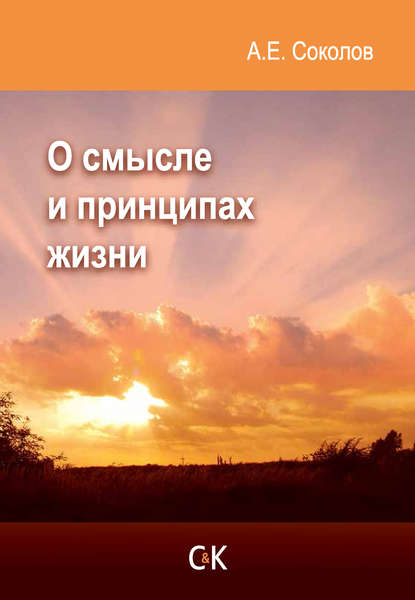 А.Е. Соколов

О смысле и принципах жизни

С&К